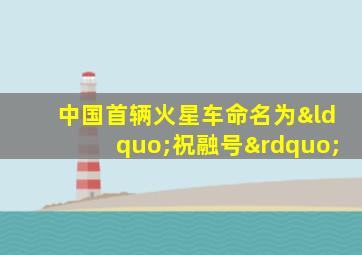 中国首辆火星车命名为&ldquo;祝融号&rdquo;